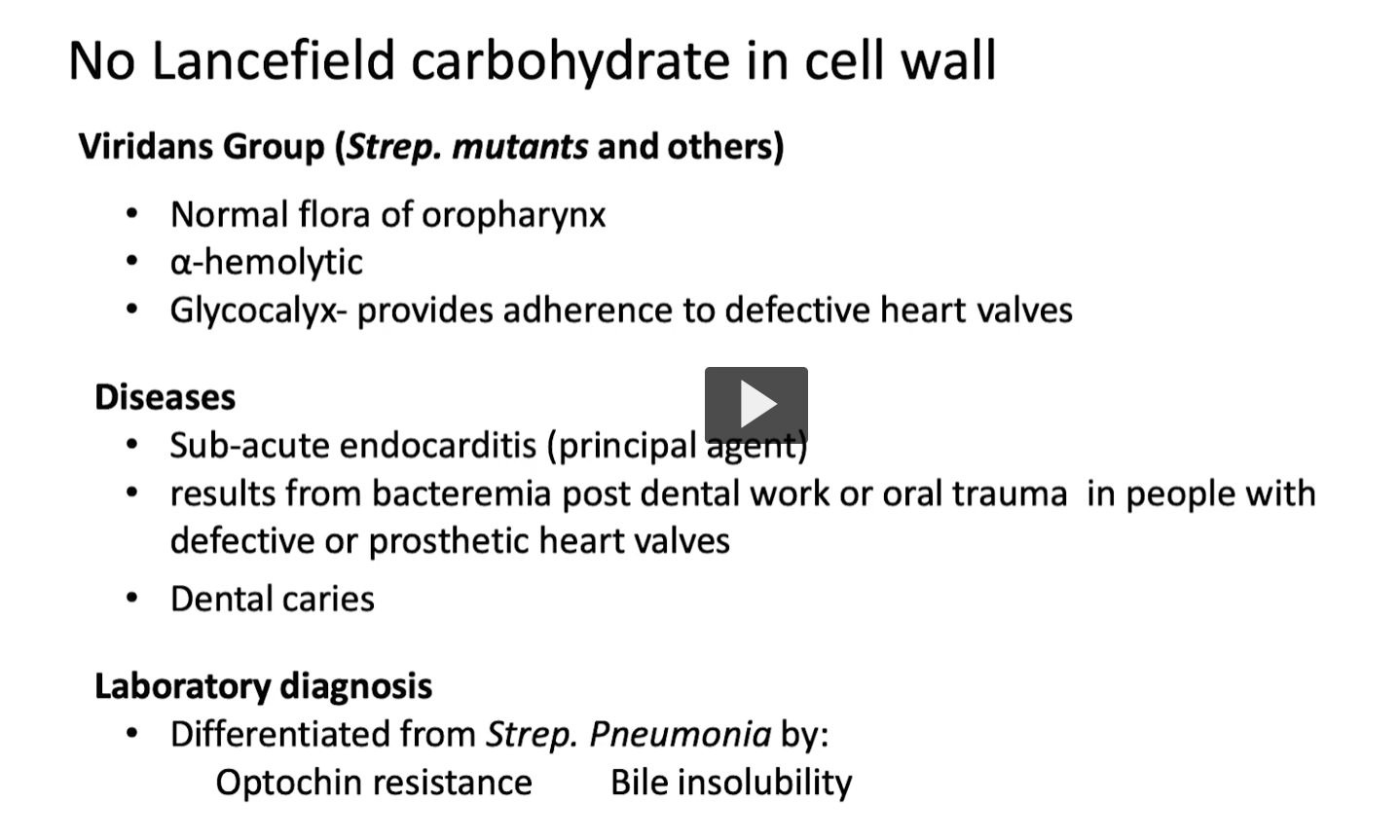 No Lancefield carbohydrate in cell wall

Viridans Group (Strep. mutants and others)

• Normal flora of oropharynx
• α-hemolytic
• Glycocalyx- provides adherence to defective heart valves

Diseases
• Sub-acute endocarditis (principal agent)
• results from bacteremia post dental work or oral trauma in people with defective or prosthetic heart valves
• Dental caries

Laboratory diagnosis
• Differentiated from Strep. Pneumonia by:
Optochin resistance Bile insolubility